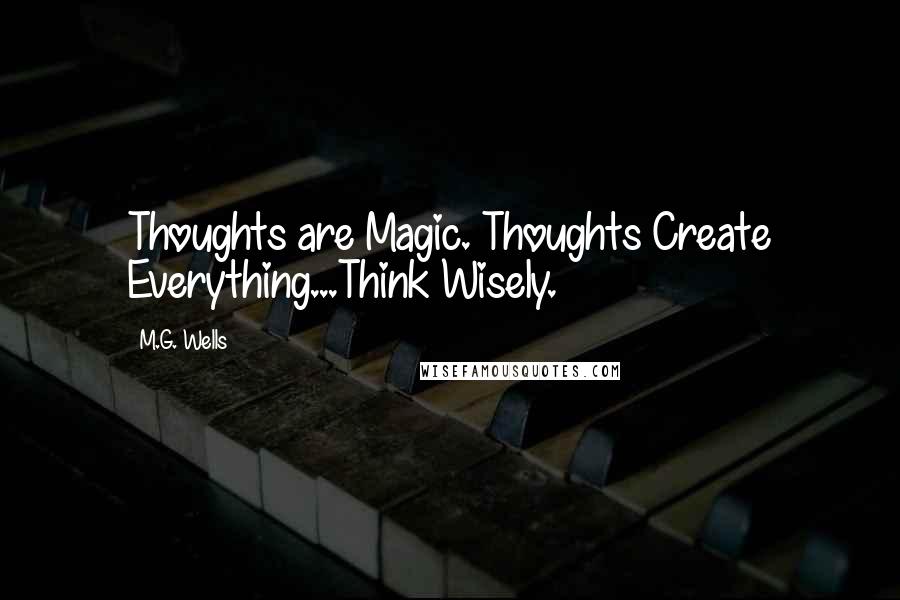 Thoughts are Magic. Thoughts Create Everything...Think Wisely.

M.G. Wells

WISEFAMOUSQUOTES.COM